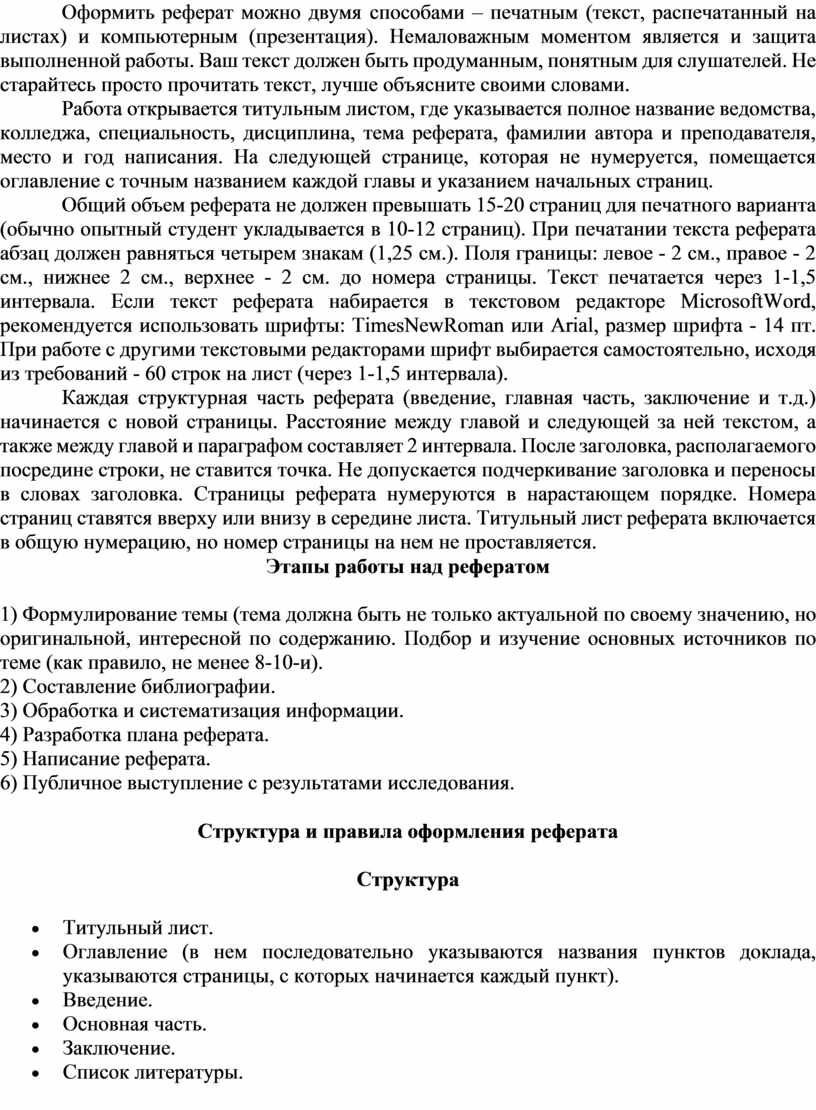 Оформить реферат можно двумя способами – печатным (текст, распечатанный на листах) и компьютерным (презентация). Немаловажным моментом является и защита выполненной работы. Ваш текст должен быть продуманным, понятным для слушателей. Не старайтесь просто прочитать текст, лучше объясните своими словами.

Работа открывается титульным листом, где указывается полное название ведомства, колледжа, специальность, дисциплина, тема реферата, фамилии автора и преподавателя, место и год написания. На следующей странице, которая не нумеруется, помещается оглавление с точным названием каждой главы и указанием начальных страниц.

Общий объем реферата не должен превышать 15-20 страниц для печатного варианта (обычно опытный студент укладывается в 10-12 страниц). При печатании текста реферата абзац должен равняться четырем знакам (1,25 см.). Поля границы: левое - 2 см., правое - 2 см., нижнее 2 см., верхнее - 2 см. до номера страницы. Текст печатается через 1-1,5 интервала. Если текст реферата набирается в текстовом редакторе MicrosoftWord, рекомендуется использовать шрифты: TimesNewRoman или Arial, размер шрифта - 14 пт. При работе с другими текстовыми редакторами шрифт выбирается самостоятельно, исходя из требований - 60 строк на лист (через 1-1,5 интервала).

Каждая структурная часть реферата (введение, главная часть, заключение и т.д.) начинается с новой страницы. Расстояние между главой и следующей за ней текстом, а также между главой и параграфом составляет 2 интервала. После заголовка, располагаемого посредине строки, не ставится точка. Не допускается подчеркивание заголовка и переносы в словах заголовка. Страницы реферата нумеруются в нарастающем порядке. Номера страниц ставятся вверху или внизу в середине листа. Титульный лист реферата включается в общую нумерацию, но номер страницы на нем не проставляется.

Этапы работы над рефератом

1) Формулирование темы (тема должна быть не только актуальной по своему значению, но оригинальной, интересной по содержанию. Подбор и изучение основных источников по теме (как правило, не менее 8-10-и).
2) Составление библиографии.
3) Обработка и систематизация информации.
4) Разработка плана реферата.
5) Написание реферата.
6) Публичное выступление с результатами исследования.

Структура и правила оформления реферата

Структура

• Титульный лист.
• Оглавление (в нем последовательно указываются названия пунктов доклада, указываются страницы, с которых начинается каждый пункт).
• Введение.
• Основная часть.
• Заключение.
• Список литературы.